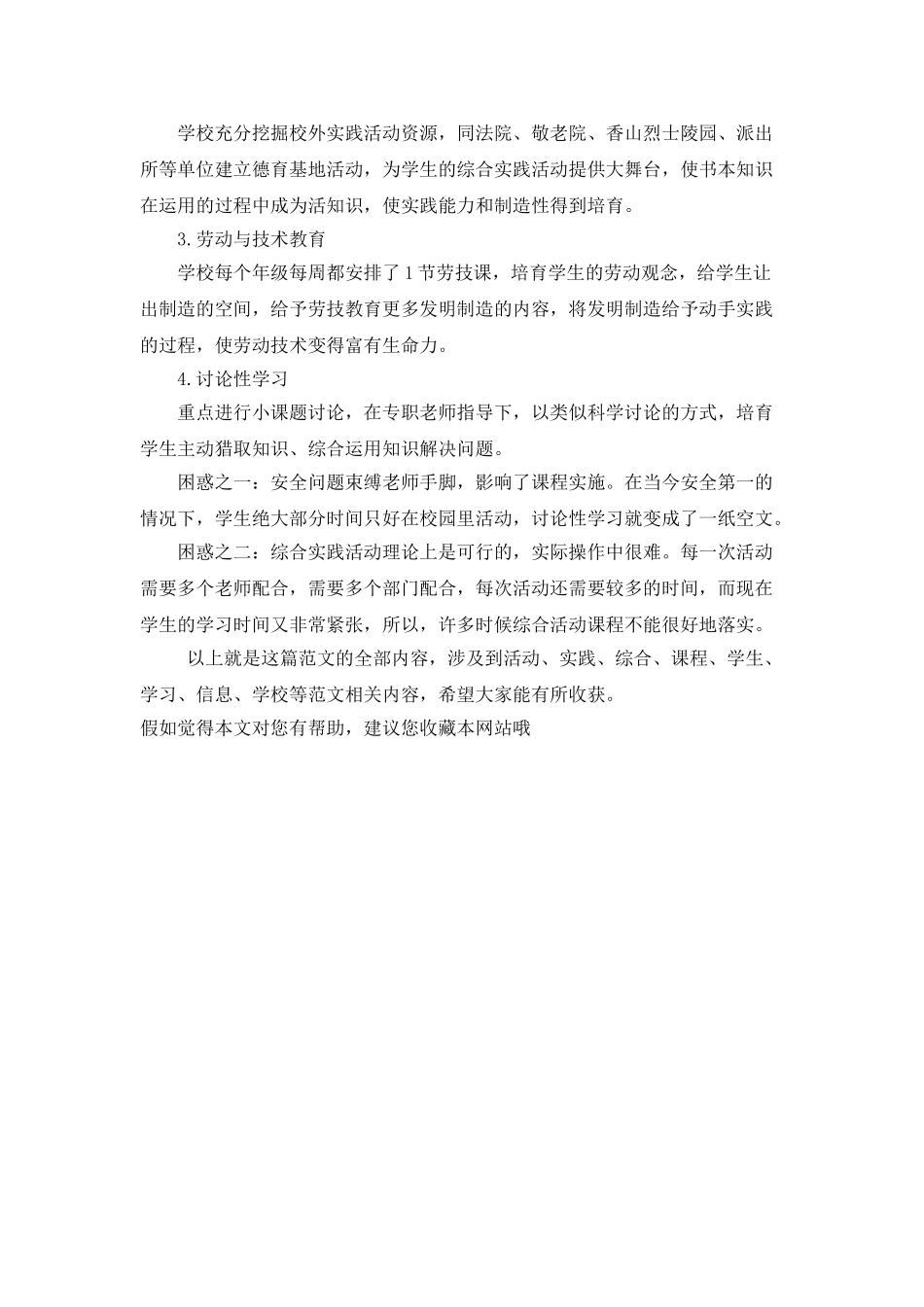 学校充分挖掘校外实践活动资源，同法院、敬老院、香山烈士陵园、派出所等单位建立德育基地活动，为学生的综合实践活动提供大舞台，使书本知识在运用的过程中成为活知识，使实践能力和制造性得到培育。

3.劳动与技术教育

学校每个年级每周都安排了1节劳技课，培育学生的劳动观念，给学生让出制造的空间，给予劳技教育更多发明制造的内容，将发明制造给予动手实践的过程，使劳动技术变得富有生命力。

4.讨论性学习

重点进行小课题讨论，在专职老师指导下，以类似科学讨论的方式，培育学生主动猎取知识、综合运用知识解决问题。

困惑之一：安全问题束缚老师手脚，影响了课程实施。在当今安全第一的情况下，学生绝大部分时间只好在校园里活动，讨论性学习就变成了一纸空文。

困惑之二：综合实践活动理论上是可行的，实际操作中很难。每一次活动需要多个老师配合，需要多个部门配合，每次活动还需要较多的时间，而现在学生的学习时间又非常紧张，所以，许多时候综合活动课程不能很好地落实。

以上就是这篇范文的全部内容，涉及到活动、实践、综合、课程、学生、学习、信息、学校等范文相关内容，希望大家能有所收获。

假如觉得本文对您有帮助，建议您收藏本网站哦